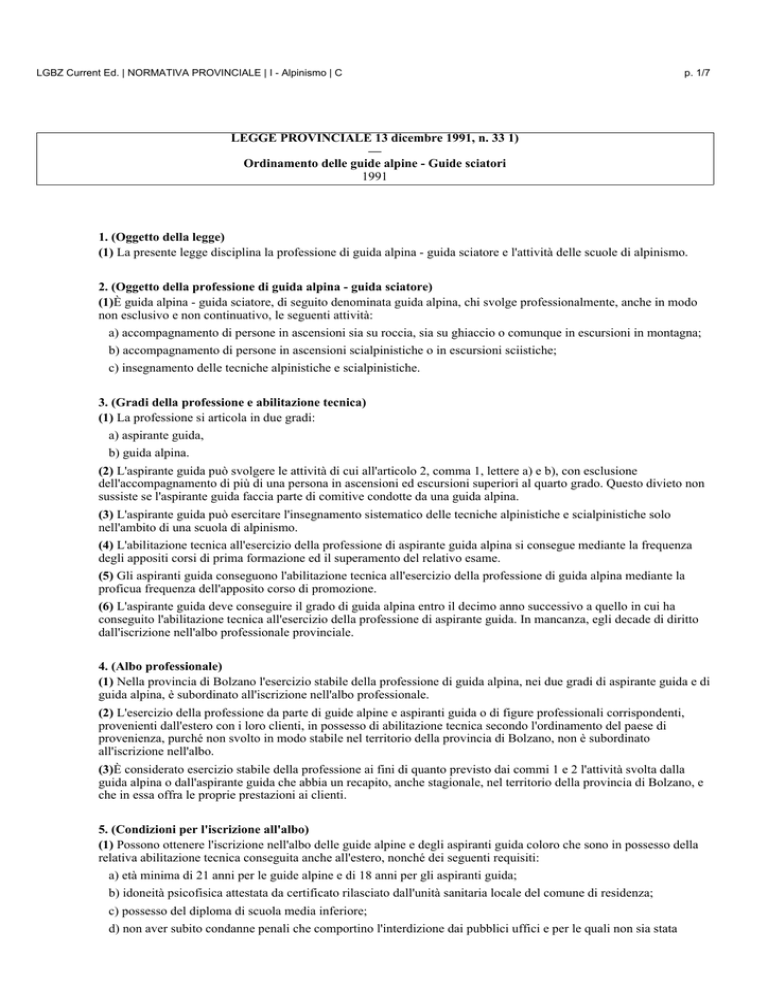 LGBZ Current Ed. | NORMATIVA PROVINCIALE | I - Alpinismo | C

p. 1/7

LEGGE PROVINCIALE 13 dicembre 1991, n. 33 1)
—
Ordinamento delle guide alpine - Guide sciatori
1991

1. (Oggetto della legge)
(1) La presente legge disciplina la professione di guida alpina - guida sciatore e l'attività delle scuole di alpinismo.

2. (Oggetto della professione di guida alpina - guida sciatore)
(1)È guida alpina - guida sciatore, di seguito denominata guida alpina, chi svolge professionalmente, anche in modo non esclusivo e non continuativo, le seguenti attività:

a) accompagnamento di persone in ascensioni sia su roccia, sia su ghiaccio o comunque in escursioni in montagna;

b) accompagnamento di persone in ascensioni scialpinistiche o in escursioni sciistiche;

c) insegnamento delle tecniche alpinistiche e scialpinistiche.

3. (Gradi della professione e abilitazione tecnica)
(1) La professione si articola in due gradi:

a) aspirante guida,

b) guida alpina.

(2) L'aspirante guida può svolgere le attività di cui all'articolo 2, comma 1, lettere a) e b), con esclusione dell'accompagnamento di più di una persona in ascensioni ed escursioni superiori al quarto grado. Questo divieto non sussiste se l'aspirante guida faccia parte di comitive condotte da una guida alpina.

(3) L'aspirante guida può esercitare l'insegnamento sistematico delle tecniche alpinistiche e scialpinistiche solo nell'ambito di una scuola di alpinismo.

(4) L'abilitazione tecnica all'esercizio della professione di aspirante guida alpina si consegue mediante la frequenza degli appositi corsi di prima formazione ed il superamento del relativo esame.

(5) Gli aspiranti guida conseguono l'abilitazione tecnica all'esercizio della professione di guida alpina mediante la proficua frequenza dell'apposito corso di promozione.

(6) L'aspirante guida deve conseguire il grado di guida alpina entro il decimo anno successivo a quello in cui ha conseguito l'abilitazione tecnica all'esercizio della professione di aspirante guida. In mancanza, egli decade di diritto dall'iscrizione nell'albo professionale provinciale.

4. (Albo professionale)
(1) Nella provincia di Bolzano l'esercizio stabile della professione di guida alpina, nei due gradi di aspirante guida e di guida alpina, è subordinato all'iscrizione nell'albo professionale.

(2) L'esercizio della professione da parte di guide alpine e aspiranti guida o di figure professionali corrispondenti, provenienti dall'estero con i loro clienti, in possesso di abilitazione tecnica secondo l'ordinamento del paese di provenienza, purché non svolto in modo stabile nel territorio della provincia di Bolzano, non è subordinato all'iscrizione nell'albo.

(3)È considerato esercizio stabile della professione ai fini di quanto previsto dai commi 1 e 2 l'attività svolta dalla guida alpina o dall'aspirante guida che abbia un recapito, anche stagionale, nel territorio della provincia di Bolzano, e che in essa offra le proprie prestazioni ai clienti.

5. (Condizioni per l'iscrizione all'albo)
(1) Possono ottenere l'iscrizione nell'albo delle guide alpine e degli aspiranti guida coloro che sono in possesso della relativa abilitazione tecnica conseguita anche all'estero, nonché dei seguenti requisiti:

a) età minima di 21 anni per le guide alpine e di 18 anni per gli aspiranti guida;

b) idoneità psicofisica attestata da certificato rilasciato dall'unità sanitaria locale del comune di residenza;

c) possesso del diploma di scuola media inferiore;

d) non aver subito condanne penali che comportino l'interdizione dai pubblici uffici e per le quali non sia stata